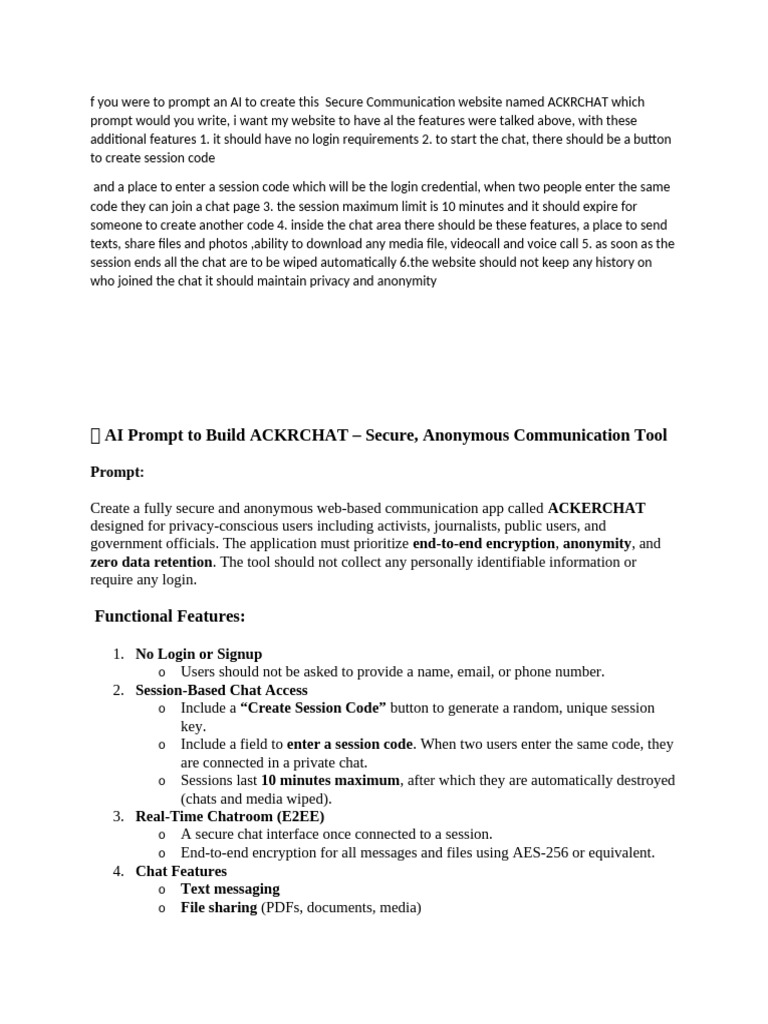 f you were to prompt an AI to create this Secure Communication website named ACKRCHAT which prompt would you write, i want my website to have al the features were talked above, with these additional features 1. it should have no login requirements 2. to start the chat, there should be a button to create session code

and a place to enter a session code which will be the login credential, when two people enter the same code they can join a chat page 3. the session maximum limit is 10 minutes and it should expire for someone to create another code 4. inside the chat area there should be these features, a place to send texts, share files and photos ,ability to download any media file, videocall and voice call 5. as soon as the session ends all the chat are to be wiped automatically 6.the website should not keep any history on who joined the chat it should maintain privacy and anonymity

 AI Prompt to Build ACKRCHAT – Secure, Anonymous Communication Tool

Prompt:

Create a fully secure and anonymous web-based communication app called ACKERCHAT designed for privacy-conscious users including activists, journalists, public users, and government officials. The application must prioritize end-to-end encryption, anonymity, and zero data retention. The tool should not collect any personally identifiable information or require any login.

Functional Features:

1. No Login or Signup
o Users should not be asked to provide a name, email, or phone number.
2. Session-Based Chat Access
o Include a “Create Session Code” button to generate a random, unique session key.
o Include a field to enter a session code. When two users enter the same code, they are connected in a private chat.
o Sessions last 10 minutes maximum, after which they are automatically destroyed (chats and media wiped).
3. Real-Time Chatroom (E2EE)
o A secure chat interface once connected to a session.
o End-to-end encryption for all messages and files using AES-256 or equivalent.
4. Chat Features
o Text messaging
o File sharing (PDFs, documents, media)